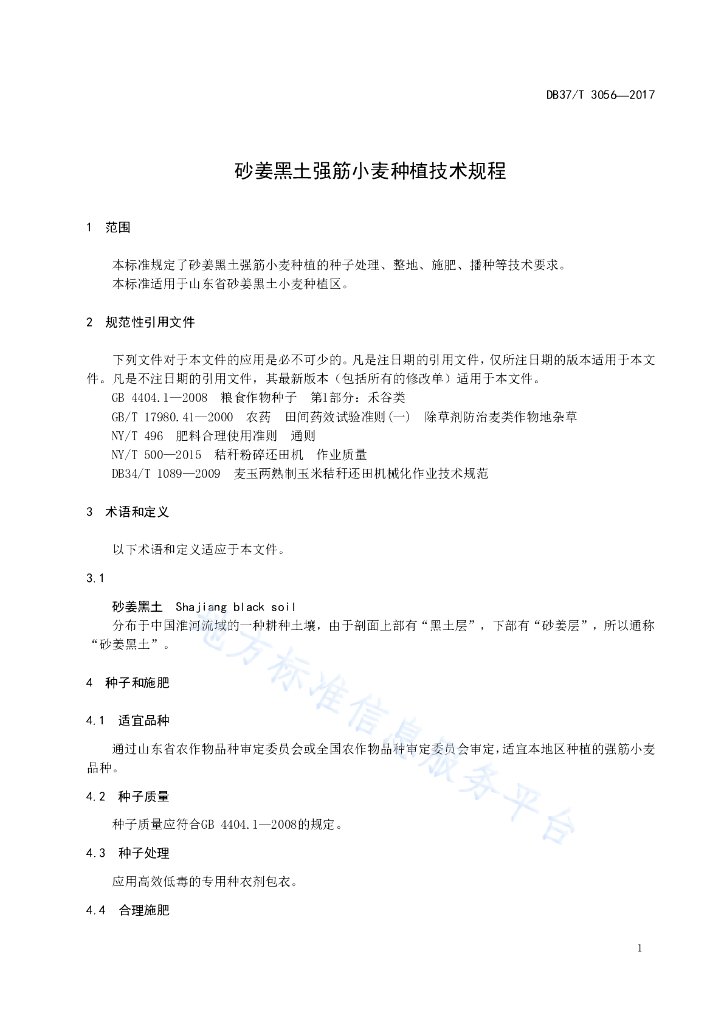 DB37/T 3056—2017

砂姜黑土强筋小麦种植技术规程

1 范围

本标准规定了砂姜黑土强筋小麦种植的种子处理、整地、施肥、播种等技术要求。
本标准适用于山东省砂姜黑土小麦种植区。

2 规范性引用文件

下列文件对于本文件的应用是必不可少的。凡是注日期的引用文件，仅所注日期的版本适用于本文件。凡是不注日期的引用文件，其最新版本（包括所有的修改单）适用于本文件。
GB 4404.1—2008 粮食作物种子 第1部分：禾谷类
GB/T 17980.41—2000 农药 田间药效试验准则(一) 除草剂防治麦类作物地杂草
NY/T 496 肥料合理使用准则 通则
NY/T 500—2015 秸秆粉碎还田机 作业质量
DB34/T 1089—2009 麦玉两熟制玉米秸秆还田机械化作业技术规范

3 术语和定义

以下术语和定义适应于本文件。

3.1

砂姜黑土 Shajiang black soil
分布于中国淮河流域的一种耕种土壤，由于剖面上部有“黑土层”，下部有“砂姜层”，所以通称“砂姜黑土”。

4 种子和施肥

4.1 适宜品种

通过山东省农作物品种审定委员会或全国农作物品种审定委员会审定，适宜本地区种植的强筋小麦品种。

4.2 种子质量

种子质量应符合GB 4404.1—2008的规定。

4.3 种子处理

应用高效低毒的专用种衣剂包衣。

4.4 合理施肥

地方标准信息服务平台

1